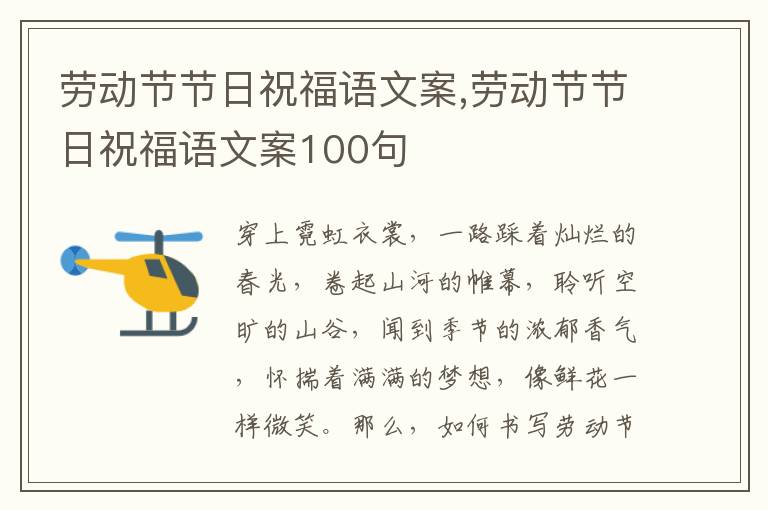 劳动节节日祝福语文案,劳动节节日祝福语文案100句

穿上霓虹衣裳，一路踩着灿烂的春光，卷起山河的帷幕，聆听空旷的山谷，闻到季节的浓郁香气，怀揣着满满的梦想，像鲜花一样微笑。那么，如何书写劳动节